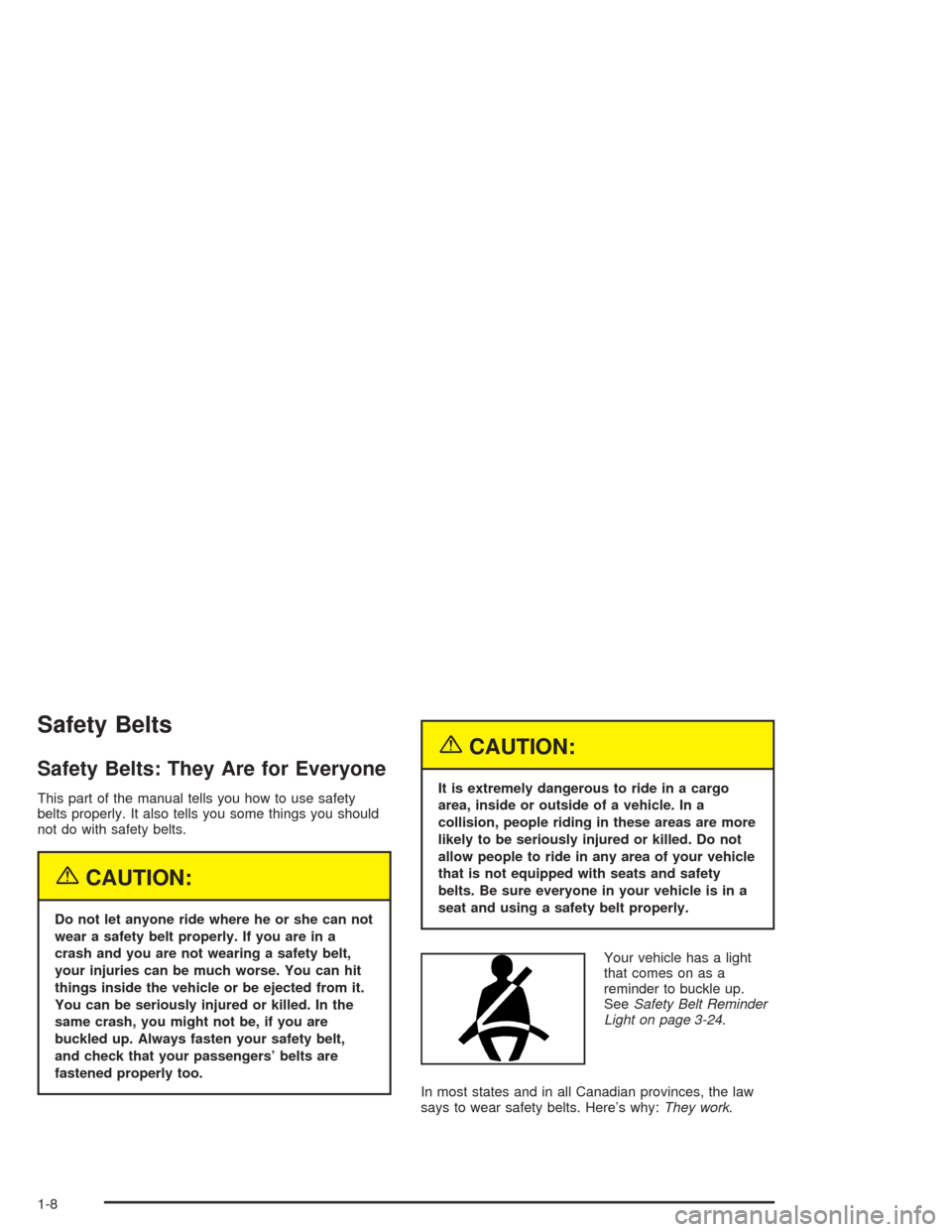 Safety Belts

Safety Belts: They Are for Everyone

This part of the manual tells you how to use safety belts properly. It also tells you some things you should not do with safety belts.

CAUTION:

Do not let anyone ride where he or she can not wear a safety belt properly. If you are in a crash and you are not wearing a safety belt, your injuries can be much worse. You can hit things inside the vehicle or be ejected from it. You can be seriously injured or killed. In the same crash, you might not be, if you are buckled up. Always fasten your safety belt, and check that your passengers' belts are fastened properly too.

CAUTION:

It is extremely dangerous to ride in a cargo area, inside or outside of a vehicle. In a collision, people riding in these areas are more likely to be seriously injured or killed. Do not allow people to ride in any area of your vehicle that is not equipped with seats and safety belts. Be sure everyone in your vehicle is in a seat and using a safety belt properly.

Your vehicle has a light that comes on as a reminder to buckle up. See Safety Belt Reminder Light on page 3-24.

In most states and in all Canadian provinces, the law says to wear safety belts. Here's why: They work.

1-8

carmanualsonline.info